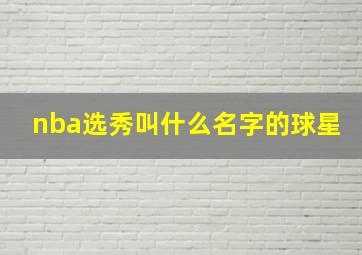 nba选秀叫什么名字的球星